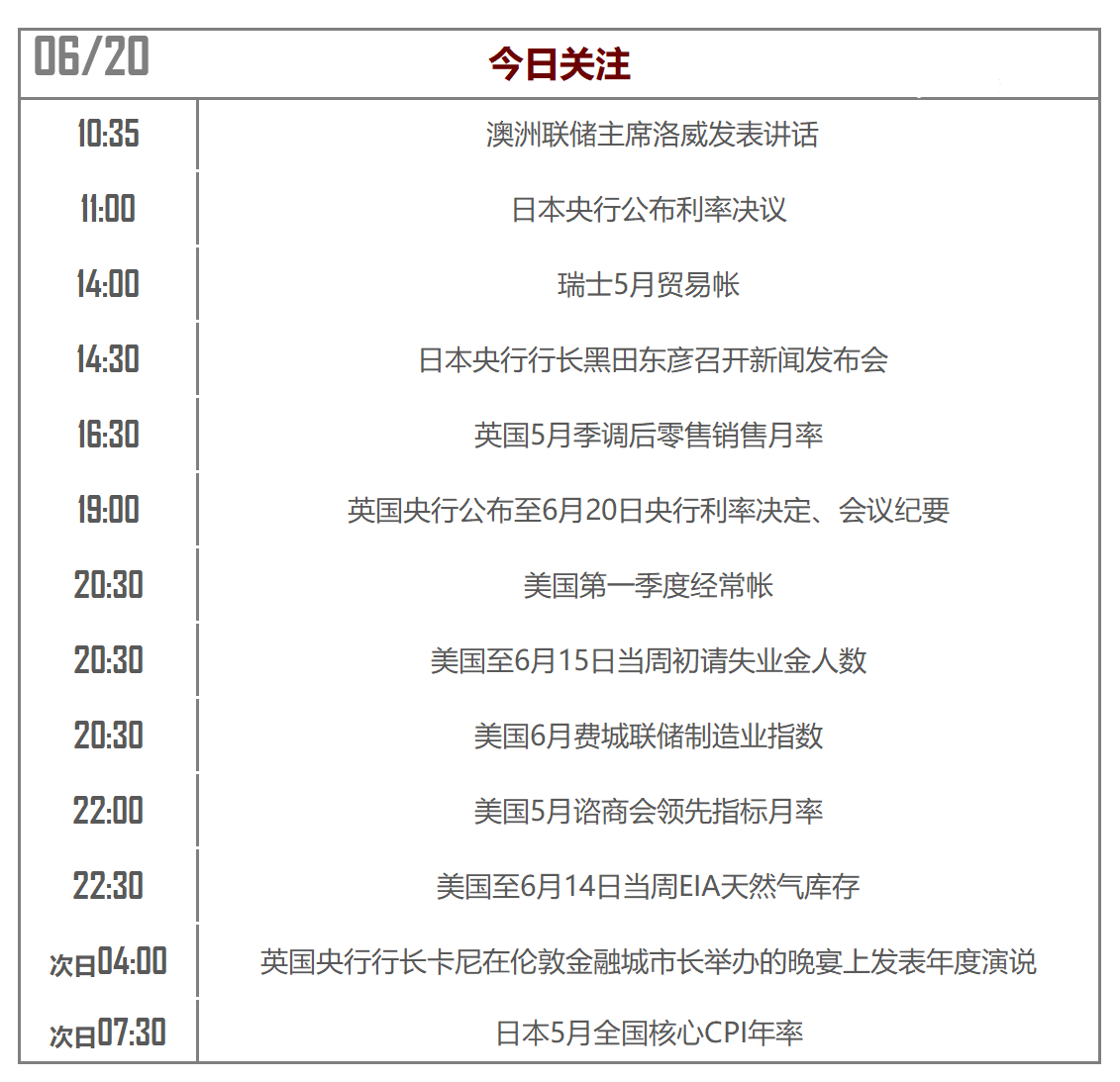 | 06/20 | 今日关注 |
|---|---|
| 10:35 | 澳洲联储主席洛威发表讲话 |
| 11:00 | 日本央行公布利率决议 |
| 14:00 | 瑞士5月贸易帐 |
| 14:30 | 日本央行行长黑田东彦召开新闻发布会 |
| 16:30 | 英国5月季调后零售销售月率 |
| 19:00 | 英国央行公布至6月20日央行利率决定、会议纪要 |
| 20:30 | 美国第一季度经常帐 |
| 20:30 | 美国至6月15日当周初请失业金人数 |
| 20:30 | 美国6月费城联储制造业指数 |
| 22:00 | 美国5月谘商会领先指标月率 |
| 22:30 | 美国至6月14日当周EIA天然气库存 |
| 次日04:00 | 英国央行行长卡尼在伦敦金融城市长举办的晚宴上发表年度演说 |
| 次日07:30 | 日本5月全国核心CPI年率 |